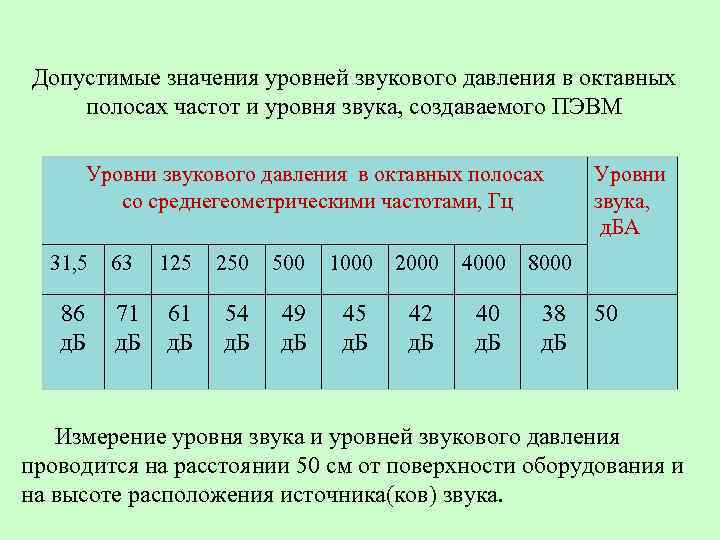 Допустимые значения уровней звукового давления в октавных полосах частот и уровня звука, создаваемого ПЭВМ

| Уровни звукового давления в октавных полосах со среднегеометрическими частотами, Гц | | | | | | | | | Уровни звука, дБА |
|---|---|---|---|---|---|---|---|---|---|
| 31,5 | 63 | 125 | 250 | 500 | 1000 | 2000 | 4000 | 8000 | |
| 86 дБ | 71 дБ | 61 дБ | 54 дБ | 49 дБ | 45 дБ | 42 дБ | 40 дБ | 38 дБ | 50 |

Измерение уровня звука и уровней звукового давления проводится на расстоянии 50 см от поверхности оборудования и на высоте расположения источника(ков) звука.